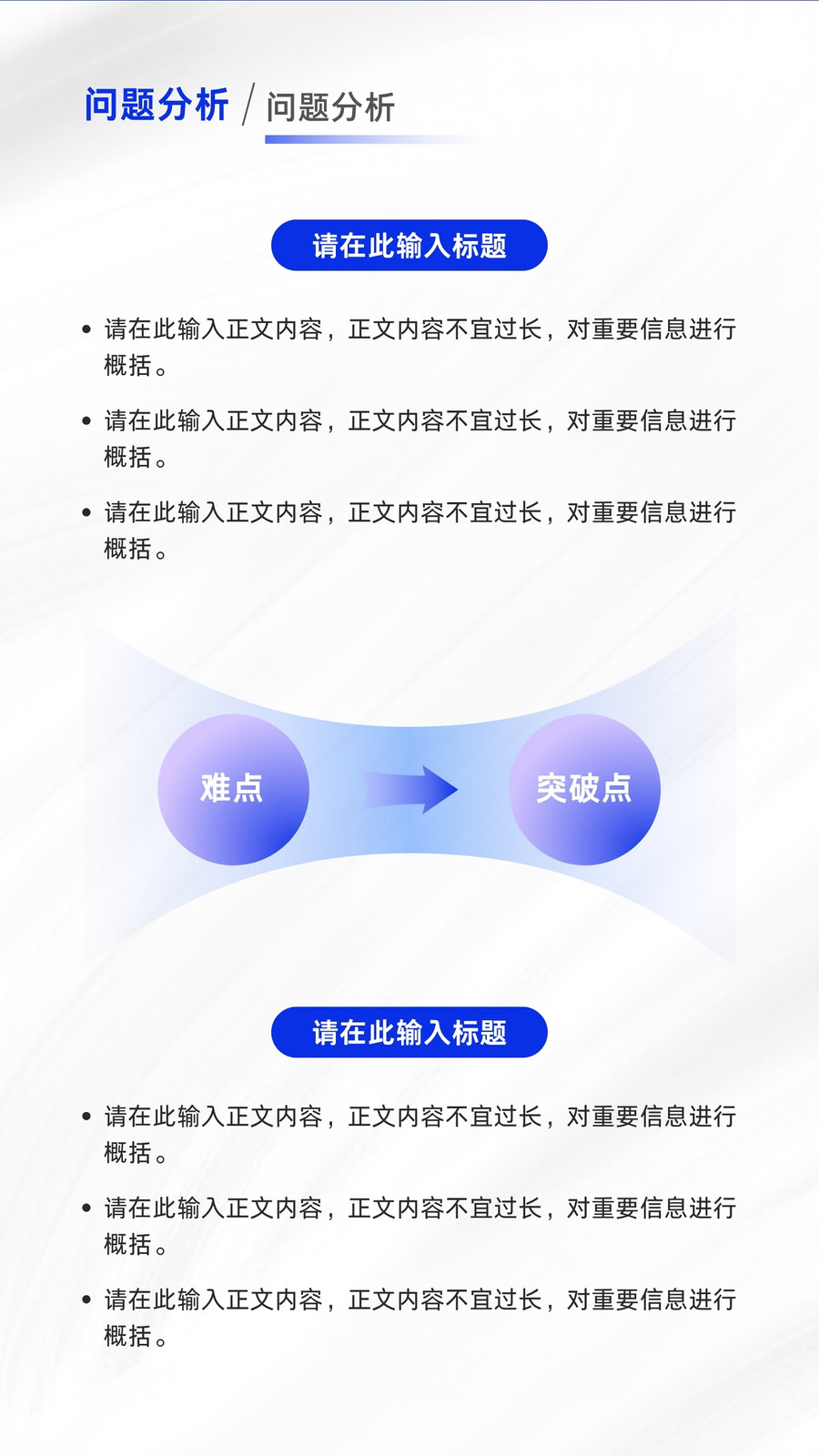 问题分析 / 问题分析

请在此输入标题

• 请在此输入正文内容，正文内容不宜过长，对重要信息进行概括。

• 请在此输入正文内容，正文内容不宜过长，对重要信息进行概括。

• 请在此输入正文内容，正文内容不宜过长，对重要信息进行概括。

难点

突破点

请在此输入标题

• 请在此输入正文内容，正文内容不宜过长，对重要信息进行概括。

• 请在此输入正文内容，正文内容不宜过长，对重要信息进行概括。

• 请在此输入正文内容，正文内容不宜过长，对重要信息进行概括。